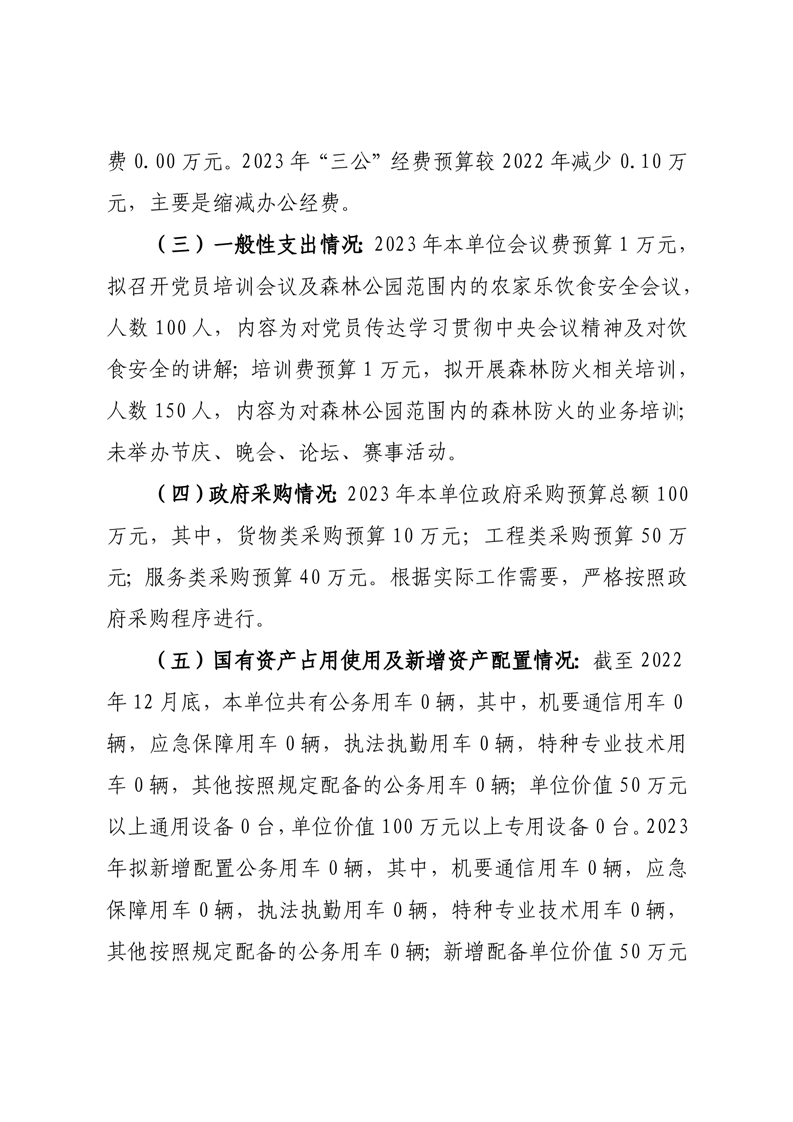 费 0.00 万元。2023 年“三公”经费预算较 2022 年减少 0.10 万元，主要是缩减办公经费。

（三）一般性支出情况：2023 年本单位会议费预算 1 万元，拟召开党员培训会议及森林公园范围内的农家乐饮食安全会议，人数 100 人，内容为对党员传达学习贯彻中央会议精神及对饮食安全的讲解；培训费预算 1 万元，拟开展森林防火相关培训，人数 150 人，内容为对森林公园范围内的森林防火的业务培训；未举办节庆、晚会、论坛、赛事活动。

（四）政府采购情况：2023 年本单位政府采购预算总额 100 万元，其中，货物类采购预算 10 万元；工程类采购预算 50 万元；服务类采购预算 40 万元。根据实际工作需要，严格按照政府采购程序进行。

（五）国有资产占用使用及新增资产配置情况：截至 2022 年 12 月底，本单位共有公务用车 0 辆，其中，机要通信用车 0 辆，应急保障用车 0 辆，执法执勤用车 0 辆，特种专业技术用车 0 辆，其他按照规定配备的公务用车 0 辆；单位价值 50 万元以上通用设备 0 台，单位价值 100 万元以上专用设备 0 台。2023 年拟新增配置公务用车 0 辆，其中，机要通信用车 0 辆，应急保障用车 0 辆，执法执勤用车 0 辆，特种专业技术用车 0 辆，其他按照规定配备的公务用车 0 辆；新增配备单位价值 50 万元